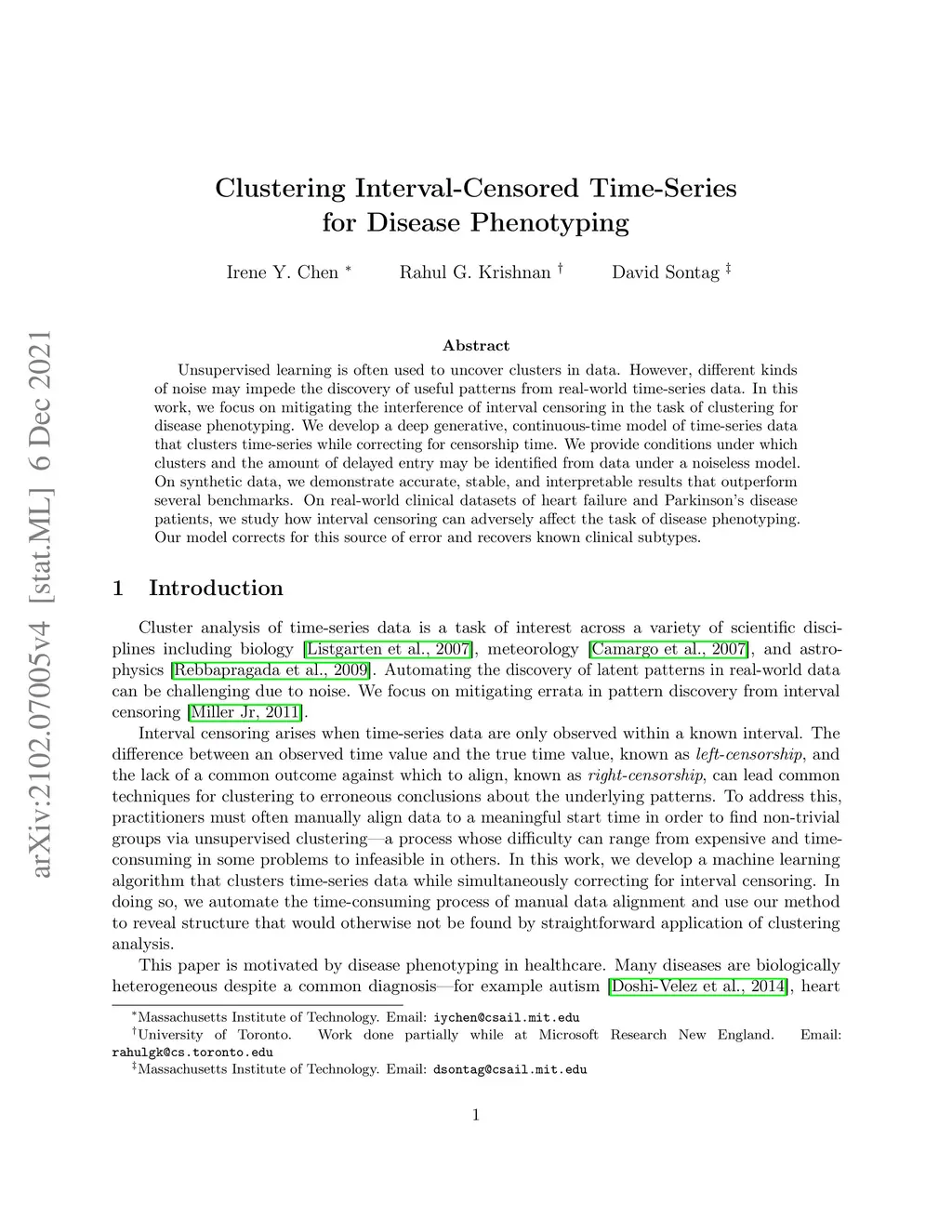 arXiv:2102.07005v4 [stat.ML] 6 Dec 2021

Clustering Interval-Censored Time-Series for Disease Phenotyping

Irene Y. Chen $^*$ Rahul G. Krishnan $^\dagger$ David Sontag $^\ddagger$

Abstract

Unsupervised learning is often used to uncover clusters in data. However, different kinds of noise may impede the discovery of useful patterns from real-world time-series data. In this work, we focus on mitigating the interference of interval censoring in the task of clustering for disease phenotyping. We develop a deep generative, continuous-time model of time-series data that clusters time-series while correcting for censorship time. We provide conditions under which clusters and the amount of delayed entry may be identified from data under a noiseless model. On synthetic data, we demonstrate accurate, stable, and interpretable results that outperform several benchmarks. On real-world clinical datasets of heart failure and Parkinson's disease patients, we study how interval censoring can adversely affect the task of disease phenotyping. Our model corrects for this source of error and recovers known clinical subtypes.

1 Introduction

Cluster analysis of time-series data is a task of interest across a variety of scientific disciplines including biology [Listgarten et al., 2007], meteorology [Camargo et al., 2007], and astrophysics [Rebbapragada et al., 2009]. Automating the discovery of latent patterns in real-world data can be challenging due to noise. We focus on mitigating errata in pattern discovery from interval censoring [Miller Jr, 2011].

Interval censoring arises when time-series data are only observed within a known interval. The difference between an observed time value and the true time value, known as left-censorship, and the lack of a common outcome against which to align, known as right-censorship, can lead common techniques for clustering to erroneous conclusions about the underlying patterns. To address this, practitioners must often manually align data to a meaningful start time in order to find non-trivial groups via unsupervised clustering—a process whose difficulty can range from expensive and time-consuming in some problems to infeasible in others. In this work, we develop a machine learning algorithm that clusters time-series data while simultaneously correcting for interval censoring. In doing so, we automate the time-consuming process of manual data alignment and use our method to reveal structure that would otherwise not be found by straightforward application of clustering analysis.

This paper is motivated by disease phenotyping in healthcare. Many diseases are biologically heterogeneous despite a common diagnosis—for example autism [Doshi-Velez et al., 2014], heart

$^*$Massachusetts Institute of Technology. Email: iychen@csail.mit.edu
$^\dagger$University of Toronto. Work done partially while at Microsoft Research New England. Email: rahulgk@cs.toronto.edu
$^\ddagger$Massachusetts Institute of Technology. Email: dsontag@csail.mit.edu

1